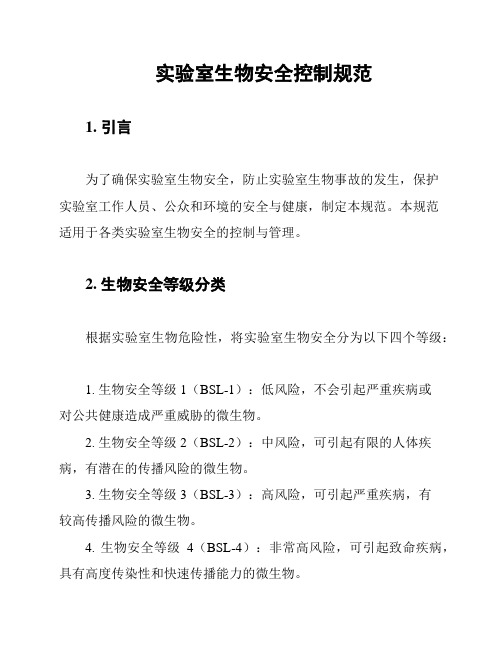 实验室生物安全控制规范

1. 引言

为了确保实验室生物安全，防止实验室生物事故的发生，保护实验室工作人员、公众和环境的安全与健康，制定本规范。本规范适用于各类实验室生物安全的控制与管理。

2. 生物安全等级分类

根据实验室生物危险性，将实验室生物安全分为以下四个等级：

1. 生物安全等级 1（BSL-1）：低风险，不会引起严重疾病或对公共健康造成严重威胁的微生物。

2. 生物安全等级 2（BSL-2）：中风险，可引起有限的人体疾病，有潜在的传播风险的微生物。

3. 生物安全等级 3（BSL-3）：高风险，可引起严重疾病，有较高传播风险的微生物。

4. 生物安全等级 4（BSL-4）：非常高风险，可引起致命疾病，具有高度传染性和快速传播能力的微生物。